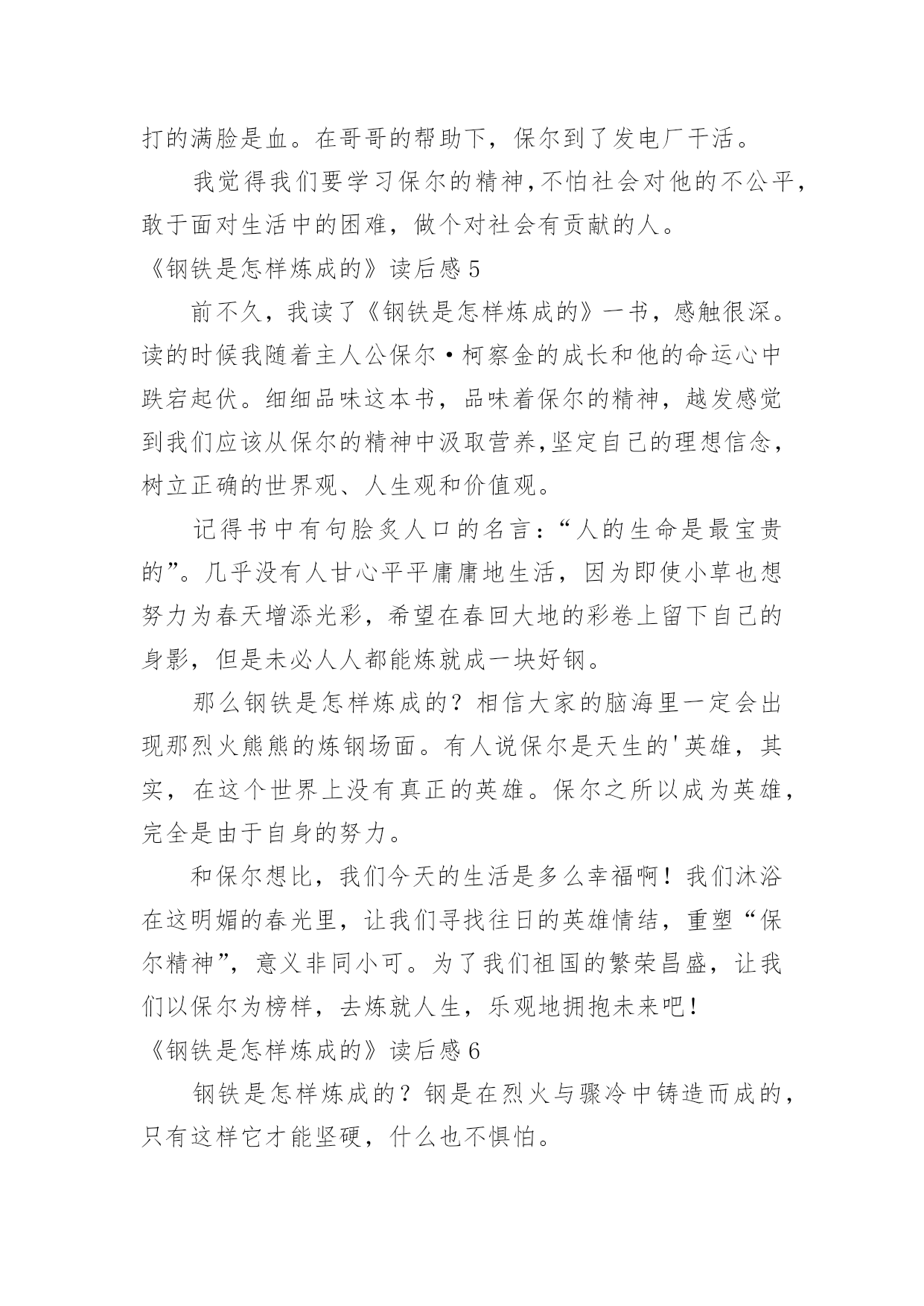 打的满脸是血。在哥哥的帮助下，保尔到了发电厂干活。

我觉得我们要学习保尔的精神，不怕社会对他的不公平，敢于面对生活中的困难，做个对社会有贡献的人。

《钢铁是怎样炼成的》读后感 5

前不久，我读了《钢铁是怎样炼成的》一书，感触很深。读的时候我随着主人公保尔·柯察金的成长和他的命运心中跌宕起伏。细细品味这本书，品味着保尔的精神，越发感觉到我们应该从保尔的精神中汲取营养，坚定自己的理想信念，树立正确的世界观、人生观和价值观。

记得书中有句脍炙人口的名言：“人的生命是最宝贵的”。几乎没有人甘心平平庸庸地生活，因为即使小草也想努力为春天增添光彩，希望在春回大地的彩卷上留下自己的身影，但是未必人人都能炼就成一块好钢。

那么钢铁是怎样炼成的？相信大家的脑海里一定会出现那烈火熊熊的炼钢场面。有人说保尔是天生的'英雄，其实，在这个世界上没有真正的英雄。保尔之所以成为英雄，完全是由于自身的努力。

和保尔想比，我们今天的生活是多么幸福啊！我们沐浴在这明媚的春光里，让我们寻找往日的英雄情结，重塑“保尔精神”，意义非同小可。为了我们祖国的繁荣昌盛，让我们以保尔为榜样，去炼就人生，乐观地拥抱未来吧！

《钢铁是怎样炼成的》读后感 6

钢铁是怎样炼成的？钢是在烈火与骤冷中铸造而成的，只有这样它才能坚硬，什么也不惧怕。